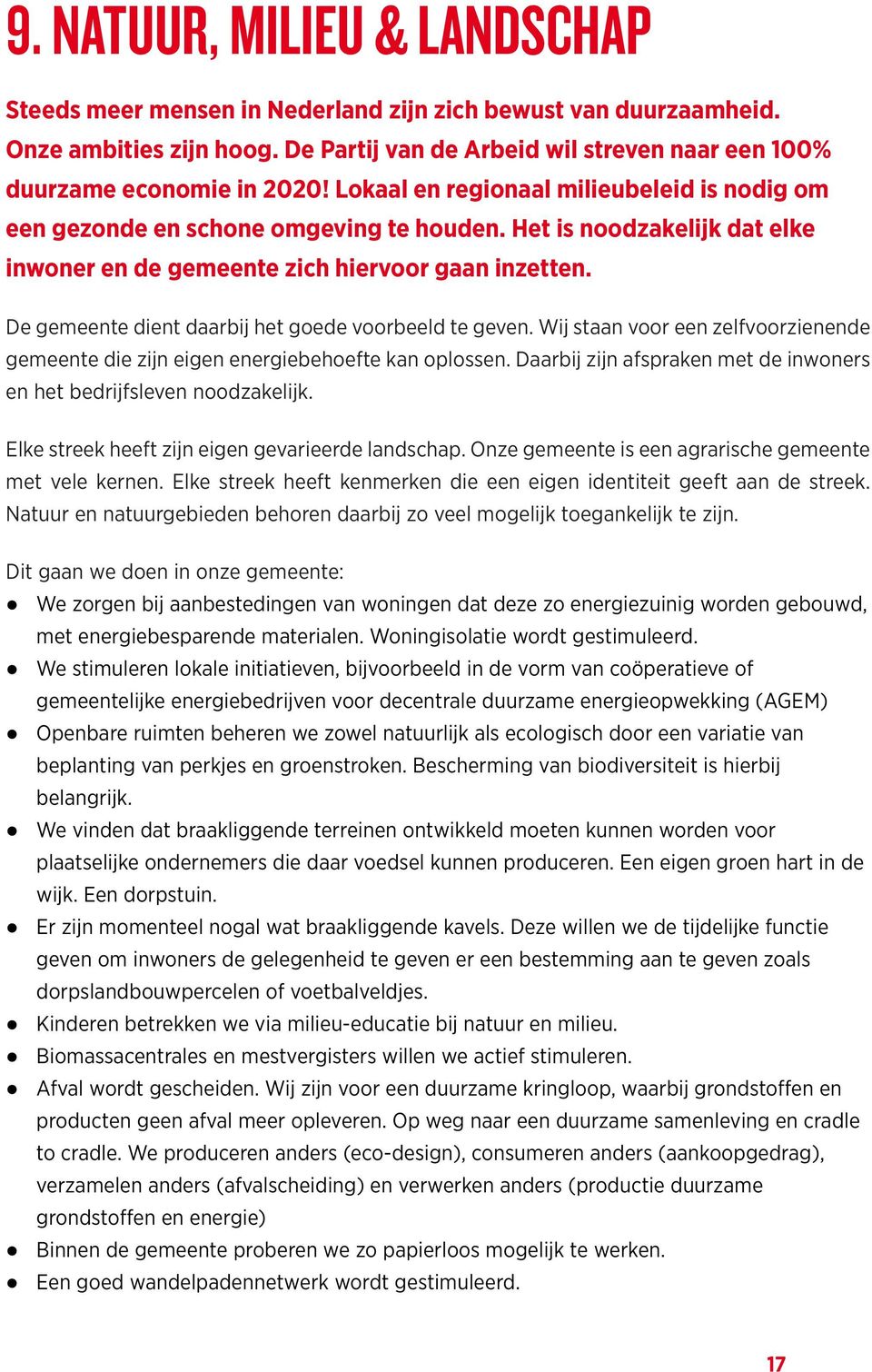 9. NATUUR, MILIEU & LANDSCHAP

Steeds meer mensen in Nederland zijn zich bewust van duurzaamheid. Onze ambities zijn hoog. De Partij van de Arbeid wil streven naar een 100% duurzame economie in 2020! Lokaal en regionaal milieubeleid is nodig om een gezonde en schone omgeving te houden. Het is noodzakelijk dat elke inwoner en de gemeente zich hiervoor gaan inzetten.

De gemeente dient daarbij het goede voorbeeld te geven. Wij staan voor een zelfvoorzienende gemeente die zijn eigen energiebehoefte kan oplossen. Daarbij zijn afspraken met de inwoners en het bedrijfsleven noodzakelijk.

Elke streek heeft zijn eigen gevarieerde landschap. Onze gemeente is een agrarische gemeente met vele kernen. Elke streek heeft kenmerken die een eigen identiteit geeft aan de streek. Natuur en natuurgebieden behoren daarbij zo veel mogelijk toegankelijk te zijn.

Dit gaan we doen in onze gemeente:
● We zorgen bij aanbestedingen van woningen dat deze zo energiezuinig worden gebouwd, met energiebesparende materialen. Woningisolatie wordt gestimuleerd.
● We stimuleren lokale initiatieven, bijvoorbeeld in de vorm van coöperatieve of gemeentelijke energiebedrijven voor decentrale duurzame energieopwekking (AGEM)
● Openbare ruimten beheren we zowel natuurlijk als ecologisch door een variatie van beplanting van perkjes en groenstroken. Bescherming van biodiversiteit is hierbij belangrijk.
● We vinden dat braakliggende terreinen ontwikkeld moeten kunnen worden voor plaatselijke ondernemers die daar voedsel kunnen produceren. Een eigen groen hart in de wijk. Een dorpstuin.
● Er zijn momenteel nogal wat braakliggende kavels. Deze willen we de tijdelijke functie geven om inwoners de gelegenheid te geven er een bestemming aan te geven zoals dorpslandbouwpercelen of voetbalveldjes.
● Kinderen betrekken we via milieu-educatie bij natuur en milieu.
● Biomassacentrales en mestvergisters willen we actief stimuleren.
● Afval wordt gescheiden. Wij zijn voor een duurzame kringloop, waarbij grondstoffen en producten geen afval meer opleveren. Op weg naar een duurzame samenleving en cradle to cradle. We produceren anders (eco-design), consumeren anders (aankoopgedrag), verzamelen anders (afvalscheiding) en verwerken anders (productie duurzame grondstoffen en energie)
● Binnen de gemeente proberen we zo papierloos mogelijk te werken.
● Een goed wandelpadennetwerk wordt gestimuleerd.

17